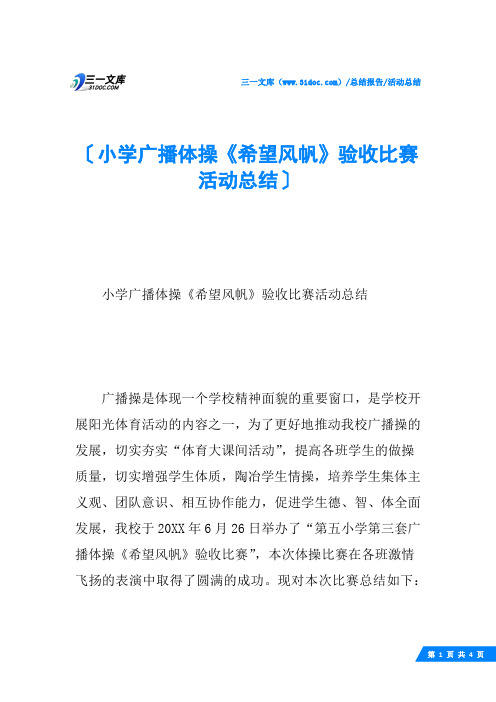 三一文库
31DOC.COM

三一文库（www.31doc.com）/总结报告/活动总结

〔小学广播体操《希望风帆》验收比赛活动总结〕

小学广播体操《希望风帆》验收比赛活动总结

广播操是体现一个学校精神面貌的重要窗口，是学校开展阳光体育活动的内容之一，为了更好地推动我校广播操的发展，切实夯实“体育大课间活动”，提高各班学生的做操质量，切实增强学生体质，陶冶学生情操，培养学生集体主义观、团队意识、相互协作能力，促进学生德、智、体全面发展，我校于20XX年6月26日举办了“第五小学第三套广播体操《希望风帆》验收比赛”，本次体操比赛在各班激情飞扬的表演中取得了圆满的成功。现对本次比赛总结如下：

第 1 页 共 4 页